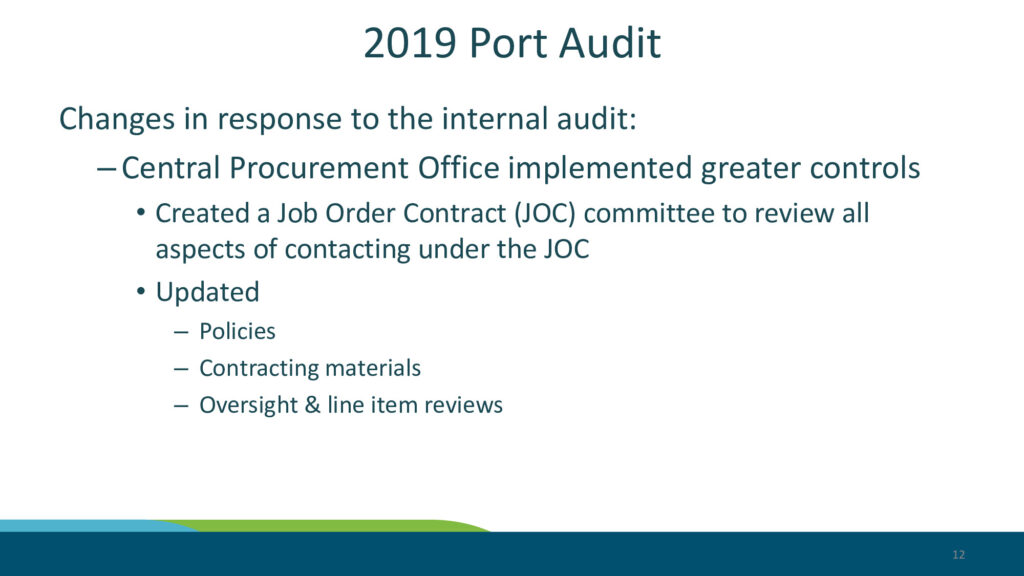 2019 Port Audit

Changes in response to the internal audit:

– Central Procurement Office implemented greater controls

• Created a Job Order Contract (JOC) committee to review all aspects of contacting under the JOC

• Updated

– Policies

– Contracting materials

– Oversight & line item reviews

12